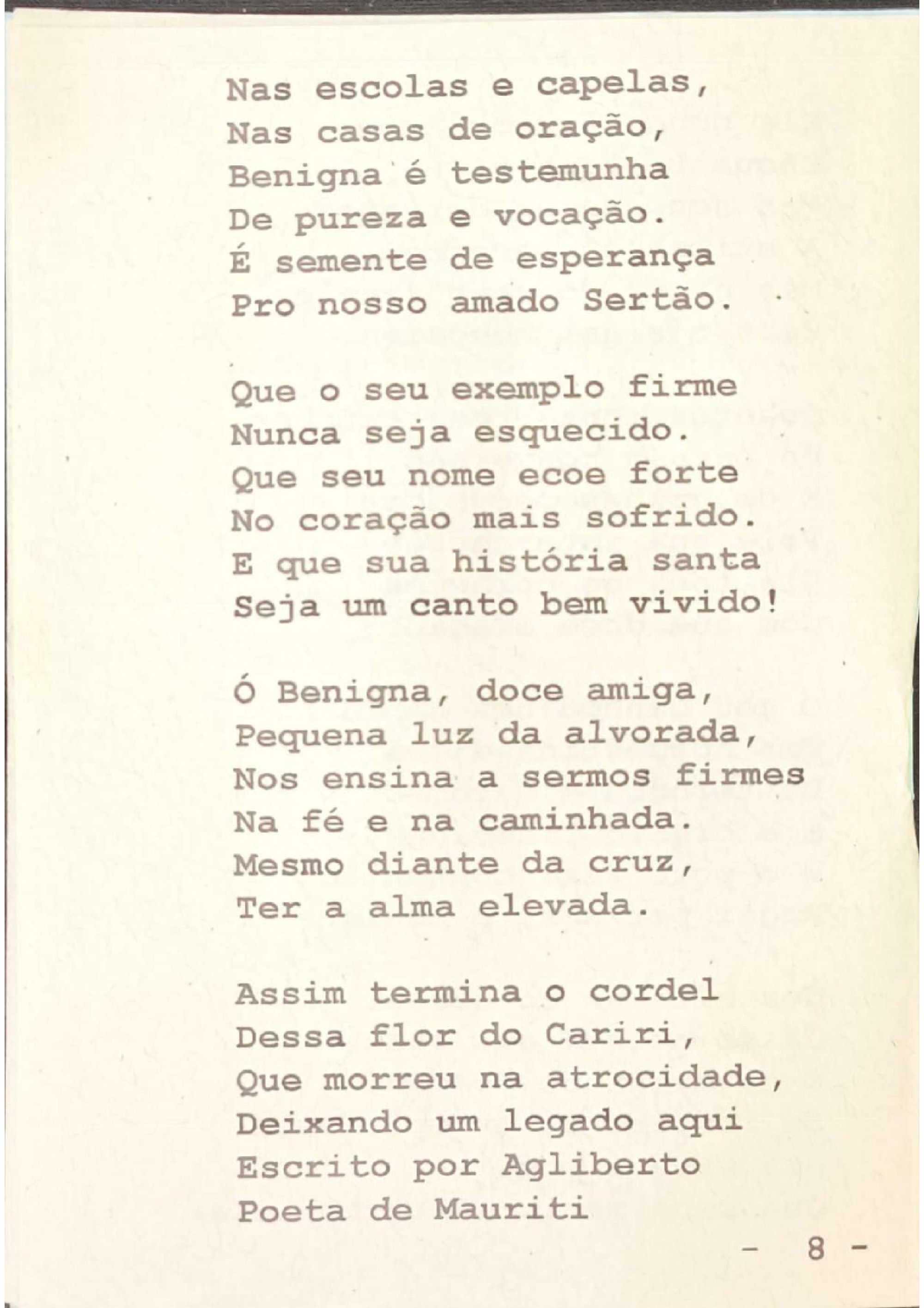 Nas escolas e capelas,
Nas casas de oração,
Benigna é testemunha
De pureza e vocação.
É semente de esperança
Pro nosso amado Sertão.

Que o seu exemplo firme
Nunca seja esquecido.
Que seu nome ecoe forte
No coração mais sofrido.
E que sua história santa
Seja um canto bem vivido!

Ó Benigna, doce amiga,
Pequena luz da alvorada,
Nos ensina a sermos firmes
Na fé e na caminhada.
Mesmo diante da cruz,
Ter a alma elevada.

Assim termina o cordel
Dessa flor do Cariri,
Que morreu na atrocidade,
Deixando um legado aqui
Escrito por Agliberto
Poeta de Mauriti

- 8 -